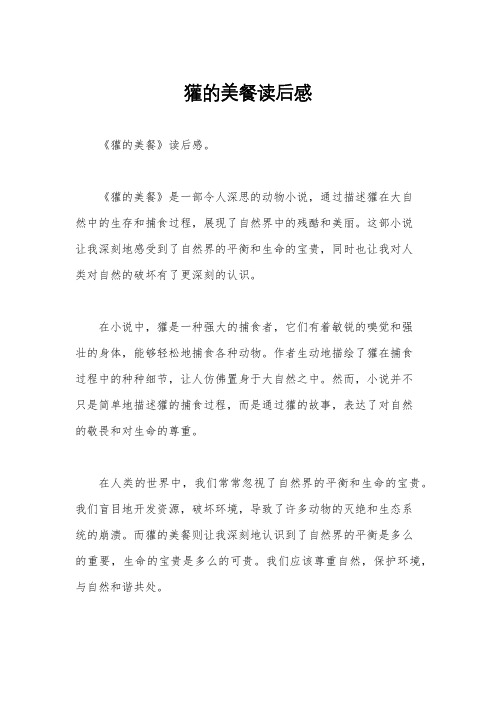 獾的美餐读后感

《獾的美餐》读后感。

《獾的美餐》是一部令人深思的动物小说，通过描述獾在大自然中的生存和捕食过程，展现了自然界中的残酷和美丽。这部小说让我深刻地感受到了自然界的平衡和生命的宝贵，同时也让我对人类对自然的破坏有了更深刻的认识。

在小说中，獾是一种强大的捕食者，它们有着敏锐的嗅觉和强壮的身体，能够轻松地捕食各种动物。作者生动地描绘了獾在捕食过程中的种种细节，让人仿佛置身于大自然之中。然而，小说并不只是简单地描述獾的捕食过程，而是通过獾的故事，表达了对自然的敬畏和对生命的尊重。

在人类的世界中，我们常常忽视了自然界的平衡和生命的宝贵。我们盲目地开发资源，破坏环境，导致了许多动物的灭绝和生态系统的崩溃。而獾的美餐则让我深刻地认识到了自然界的平衡是多么的重要，生命的宝贵是多么的可贵。我们应该尊重自然，保护环境，与自然和谐共处。